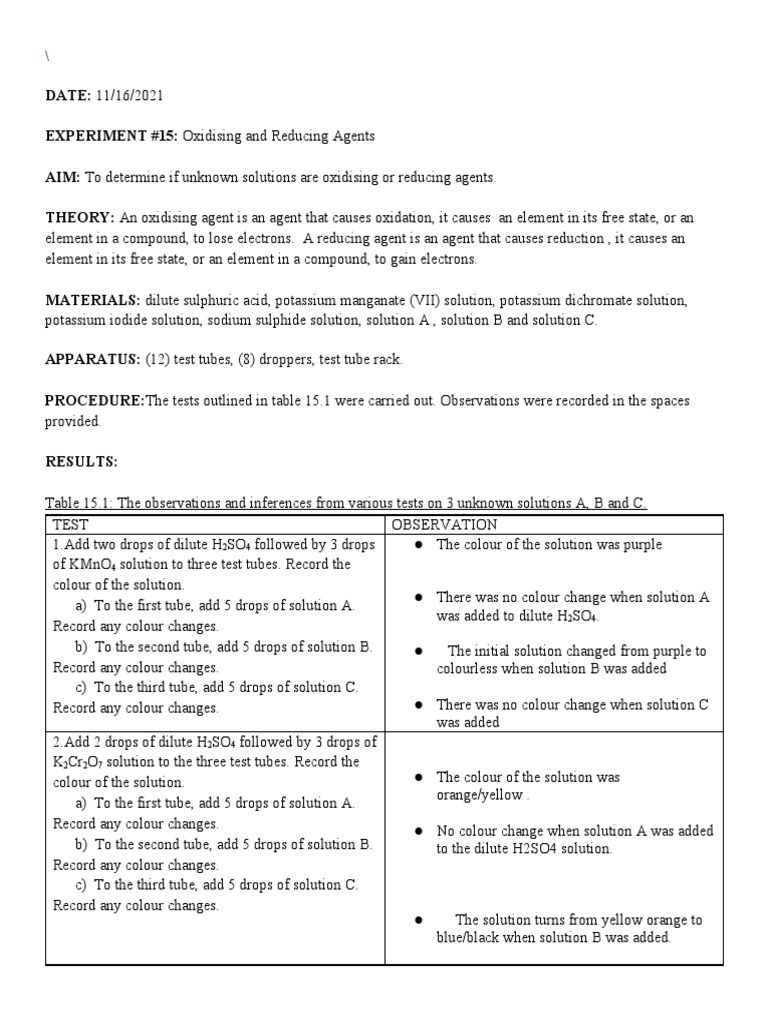 \

DATE: 11/16/2021

EXPERIMENT #15: Oxidising and Reducing Agents

AIM: To determine if unknown solutions are oxidising or reducing agents.

THEORY: An oxidising agent is an agent that causes oxidation, it causes an element in its free state, or an element in a compound, to lose electrons. A reducing agent is an agent that causes reduction , it causes an element in its free state, or an element in a compound, to gain electrons.

MATERIALS: dilute sulphuric acid, potassium manganate (VII) solution, potassium dichromate solution, potassium iodide solution, sodium sulphide solution, solution A , solution B and solution C.

APPARATUS: (12) test tubes, (8) droppers, test tube rack.

PROCEDURE:The tests outlined in table 15.1 were carried out. Observations were recorded in the spaces provided.

RESULTS:

Table 15.1: The observations and inferences from various tests on 3 unknown solutions A, B and C.

| TEST | OBSERVATION |
|---|---|
| 1.Add two drops of dilute $H_2SO_4$ followed by 3 drops of $KMnO_4$ solution to three test tubes. Record the colour of the solution. a) To the first tube, add 5 drops of solution A. Record any colour changes. b) To the second tube, add 5 drops of solution B. Record any colour changes. c) To the third tube, add 5 drops of solution C. Record any colour changes. | • The colour of the solution was purple • There was no colour change when solution A was added to dilute $H_2SO_4$. • The initial solution changed from purple to colourless when solution B was added • There was no colour change when solution C was added |
| 2.Add 2 drops of dilute $H_2SO_4$ followed by 3 drops of $K_2Cr_2O_7$ solution to the three test tubes. Record the colour of the solution. a) To the first tube, add 5 drops of solution A. Record any colour changes. b) To the second tube, add 5 drops of solution B. Record any colour changes. c) To the third tube, add 5 drops of solution C. Record any colour changes. | • The colour of the solution was orange/yellow . • No colour change when solution A was added to the dilute H2SO4 solution. • The solution turns from yellow orange to blue/black when solution B was added. |